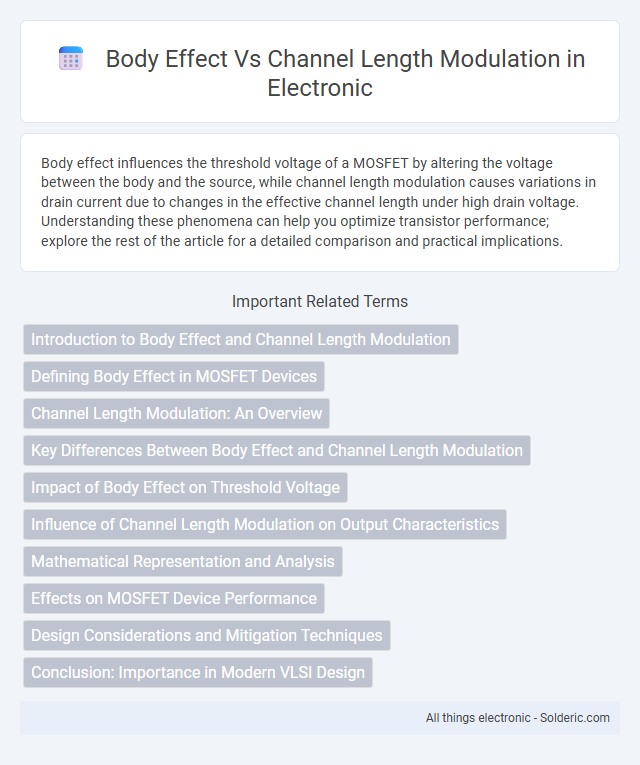 Body Effect Vs Channel Length Modulation in Electronic

Body effect influences the threshold voltage of a MOSFET by altering the voltage between the body and the source, while channel length modulation causes variations in drain current due to changes in the effective channel length under high drain voltage. Understanding these phenomena can help you optimize transistor performance; explore the rest of the article for a detailed comparison and practical implications.

Important Related Terms

Introduction to Body Effect and Channel Length Modulation

Defining Body Effect in MOSFET Devices

Channel Length Modulation: An Overview

Key Differences Between Body Effect and Channel Length Modulation

Impact of Body Effect on Threshold Voltage

Influence of Channel Length Modulation on Output Characteristics

Mathematical Representation and Analysis

Effects on MOSFET Device Performance

Design Considerations and Mitigation Techniques

Conclusion: Importance in Modern VLSI Design

All things electronic - Solderic.com